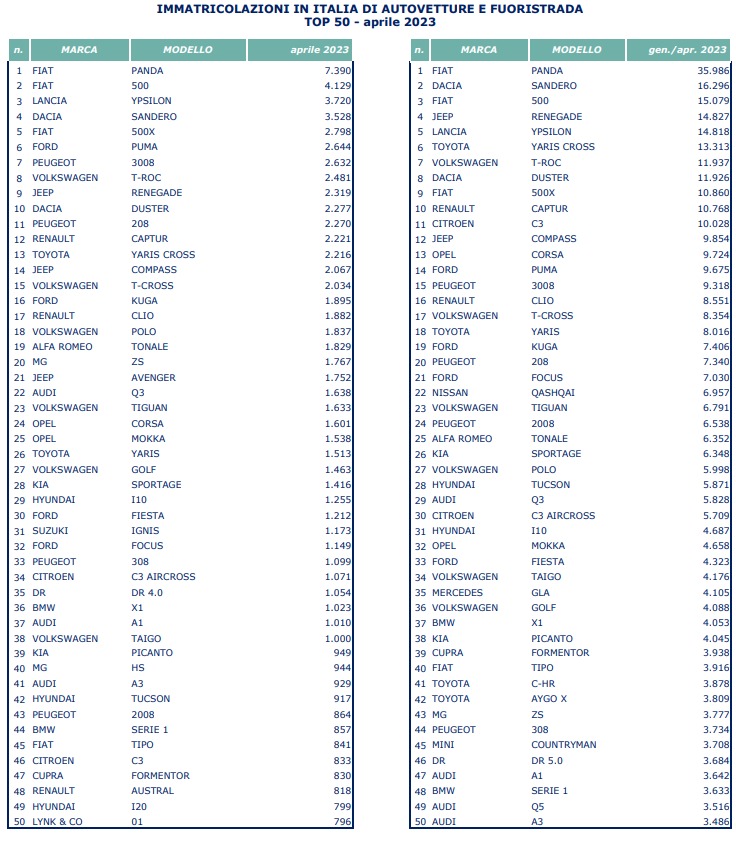 IMMATRICOLAZIONI IN ITALIA DI AUTOVETTURE E FUORISTRADA
TOP 50 - aprile 2023

| n. | MARCA | MODELLO | aprile 2023 |
|---|---|---|---|
| 1 | FIAT | PANDA | 7.390 |
| 2 | FIAT | 500 | 4.129 |
| 3 | LANCIA | YPSILON | 3.720 |
| 4 | DACIA | SANDERO | 3.528 |
| 5 | FIAT | 500X | 2.798 |
| 6 | FORD | PUMA | 2.644 |
| 7 | PEUGEOT | 3008 | 2.632 |
| 8 | VOLKSWAGEN | T-ROC | 2.481 |
| 9 | JEEP | RENEGADE | 2.319 |
| 10 | DACIA | DUSTER | 2.277 |
| 11 | PEUGEOT | 208 | 2.270 |
| 12 | RENAULT | CAPTUR | 2.221 |
| 13 | TOYOTA | YARIS CROSS | 2.216 |
| 14 | JEEP | COMPASS | 2.067 |
| 15 | VOLKSWAGEN | T-CROSS | 2.034 |
| 16 | FORD | KUGA | 1.895 |
| 17 | RENAULT | CLIO | 1.882 |
| 18 | VOLKSWAGEN | POLO | 1.837 |
| 19 | ALFA ROMEO | TONALE | 1.829 |
| 20 | MG | ZS | 1.767 |
| 21 | JEEP | AVENGER | 1.752 |
| 22 | AUDI | Q3 | 1.638 |
| 23 | VOLKSWAGEN | TIGUAN | 1.633 |
| 24 | OPEL | CORSA | 1.601 |
| 25 | OPEL | MOKKA | 1.538 |
| 26 | TOYOTA | YARIS | 1.513 |
| 27 | VOLKSWAGEN | GOLF | 1.463 |
| 28 | KIA | SPORTAGE | 1.416 |
| 29 | HYUNDAI | I10 | 1.255 |
| 30 | FORD | FIESTA | 1.212 |
| 31 | SUZUKI | IGNIS | 1.173 |
| 32 | FORD | FOCUS | 1.149 |
| 33 | PEUGEOT | 308 | 1.099 |
| 34 | CITROEN | C3 AIRCROSS | 1.071 |
| 35 | DR | DR 4.0 | 1.054 |
| 36 | BMW | X1 | 1.023 |
| 37 | AUDI | A1 | 1.010 |
| 38 | VOLKSWAGEN | TAIGO | 1.000 |
| 39 | KIA | PICANTO | 949 |
| 40 | MG | HS | 944 |
| 41 | AUDI | A3 | 929 |
| 42 | HYUNDAI | TUCSON | 917 |
| 43 | PEUGEOT | 2008 | 864 |
| 44 | BMW | SERIE 1 | 857 |
| 45 | FIAT | TIPO | 841 |
| 46 | CITROEN | C3 | 833 |
| 47 | CUPRA | FORMENTOR | 830 |
| 48 | RENAULT | AUSTRAL | 818 |
| 49 | HYUNDAI | I20 | 799 |
| 50 | LYNK & CO | 01 | 796 |

| n. | MARCA | MODELLO | gen./apr. 2023 |
|---|---|---|---|
| 1 | FIAT | PANDA | 35.986 |
| 2 | DACIA | SANDERO | 16.296 |
| 3 | FIAT | 500 | 15.079 |
| 4 | JEEP | RENEGADE | 14.827 |
| 5 | LANCIA | YPSILON | 14.818 |
| 6 | TOYOTA | YARIS CROSS | 13.313 |
| 7 | VOLKSWAGEN | T-ROC | 11.937 |
| 8 | DACIA | DUSTER | 11.926 |
| 9 | FIAT | 500X | 10.860 |
| 10 | RENAULT | CAPTUR | 10.768 |
| 11 | CITROEN | C3 | 10.028 |
| 12 | JEEP | COMPASS | 9.854 |
| 13 | OPEL | CORSA | 9.724 |
| 14 | FORD | PUMA | 9.675 |
| 15 | PEUGEOT | 3008 | 9.318 |
| 16 | RENAULT | CLIO | 8.551 |
| 17 | VOLKSWAGEN | T-CROSS | 8.354 |
| 18 | TOYOTA | YARIS | 8.016 |
| 19 | FORD | KUGA | 7.406 |
| 20 | PEUGEOT | 208 | 7.340 |
| 21 | FORD | FOCUS | 7.030 |
| 22 | NISSAN | QASHQAI | 6.957 |
| 23 | VOLKSWAGEN | TIGUAN | 6.791 |
| 24 | PEUGEOT | 2008 | 6.538 |
| 25 | ALFA ROMEO | TONALE | 6.352 |
| 26 | KIA | SPORTAGE | 6.348 |
| 27 | VOLKSWAGEN | POLO | 5.998 |
| 28 | HYUNDAI | TUCSON | 5.871 |
| 29 | AUDI | Q3 | 5.828 |
| 30 | CITROEN | C3 AIRCROSS | 5.709 |
| 31 | HYUNDAI | I10 | 4.687 |
| 32 | OPEL | MOKKA | 4.658 |
| 33 | FORD | FIESTA | 4.323 |
| 34 | VOLKSWAGEN | TAIGO | 4.176 |
| 35 | MERCEDES | GLA | 4.105 |
| 36 | VOLKSWAGEN | GOLF | 4.088 |
| 37 | BMW | X1 | 4.053 |
| 38 | KIA | PICANTO | 4.045 |
| 39 | CUPRA | FORMENTOR | 3.938 |
| 40 | FIAT | TIPO | 3.916 |
| 41 | TOYOTA | C-HR | 3.878 |
| 42 | TOYOTA | AYGO X | 3.809 |
| 43 | MG | ZS | 3.777 |
| 44 | PEUGEOT | 308 | 3.734 |
| 45 | MINI | COUNTRYMAN | 3.708 |
| 46 | DR | DR 5.0 | 3.684 |
| 47 | AUDI | A1 | 3.642 |
| 48 | BMW | SERIE 1 | 3.633 |
| 49 | AUDI | Q5 | 3.516 |
| 50 | AUDI | A3 | 3.486 |